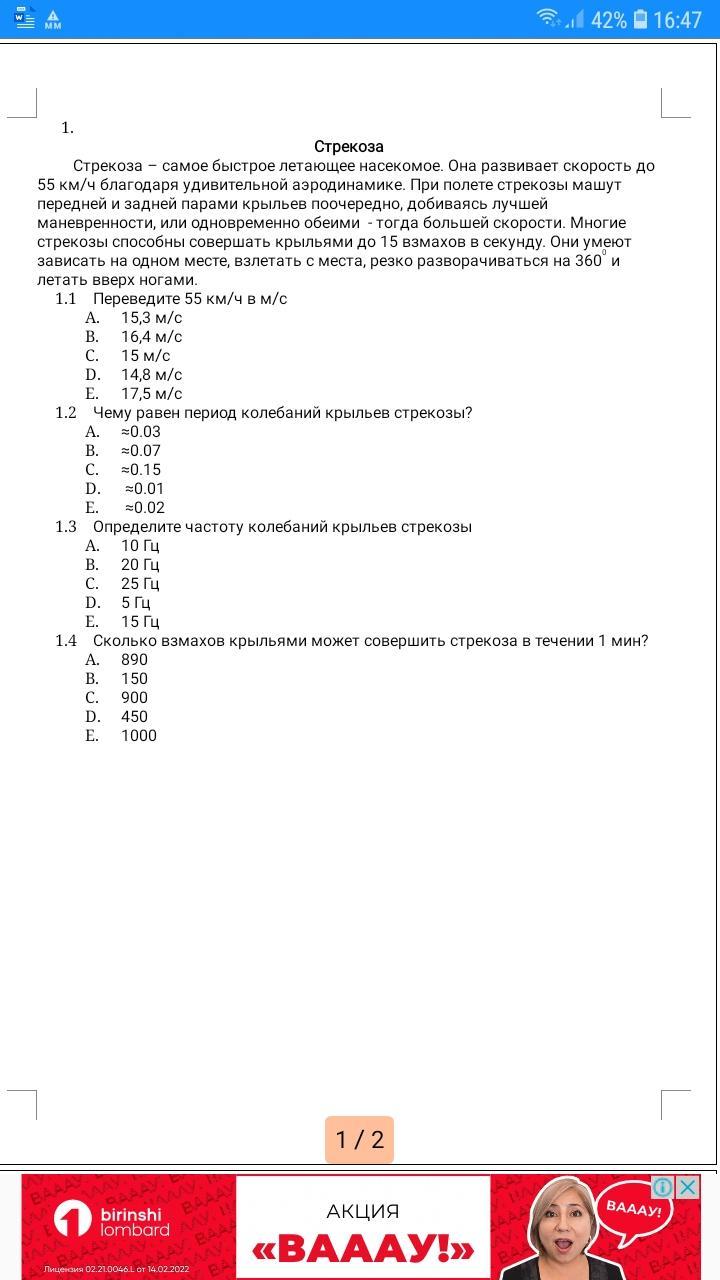 42% 16:47

1.

Стрекоза

Стрекоза – самое быстрое летающее насекомое. Она развивает скорость до 55 км/ч благодаря удивительной аэродинамике. При полете стрекозы машут передней и задней парами крыльев поочередно, добиваясь лучшей маневренности, или одновременно обеими - тогда большей скорости. Многие стрекозы способны совершать крыльями до 15 взмахов в секунду. Они умеют зависать на одном месте, взлетать с места, резко разворачиваться на $360^0$ и летать вверх ногами.

1.1 Переведите 55 км/ч в м/с
A. 15,3 м/с
B. 16,4 м/с
C. 15 м/с
D. 14,8 м/с
E. 17,5 м/с

1.2 Чему равен период колебаний крыльев стрекозы?
A. ≈0.03
B. ≈0.07
C. ≈0.15
D. ≈0.01
E. ≈0.02

1.3 Определите частоту колебаний крыльев стрекозы
A. 10 Гц
B. 20 Гц
C. 25 Гц
D. 5 Гц
E. 15 Гц

1.4 Сколько взмахов крыльями может совершить стрекоза в течении 1 мин?
A. 890
B. 150
C. 900
D. 450
E. 1000

1 / 2

birinshi lombard
Лицензия 02.21.0046.L от 14.02.2022
АКЦИЯ
«ВАААУ!»
ВАААУ!